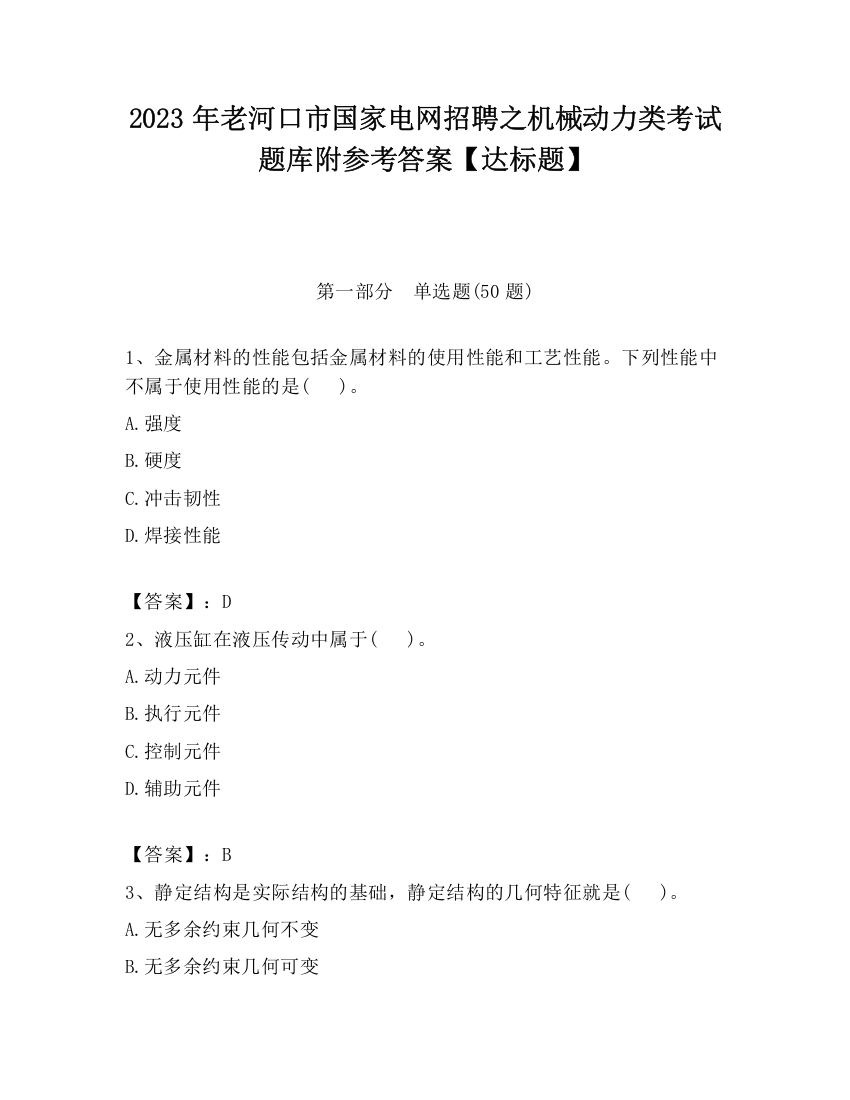 2023 年老河口市国家电网招聘之机械动力类考试题库附参考答案【达标题】

第一部分　单选题(50 题)

1、金属材料的性能包括金属材料的使用性能和工艺性能。下列性能中不属于使用性能的是(　　)。

A.强度

B.硬度

C.冲击韧性

D.焊接性能

【答案】：D

2、液压缸在液压传动中属于(　　)。

A.动力元件

B.执行元件

C.控制元件

D.辅助元件

【答案】：B

3、静定结构是实际结构的基础，静定结构的几何特征就是(　　)。

A.无多余约束几何不变

B.无多余约束几何可变